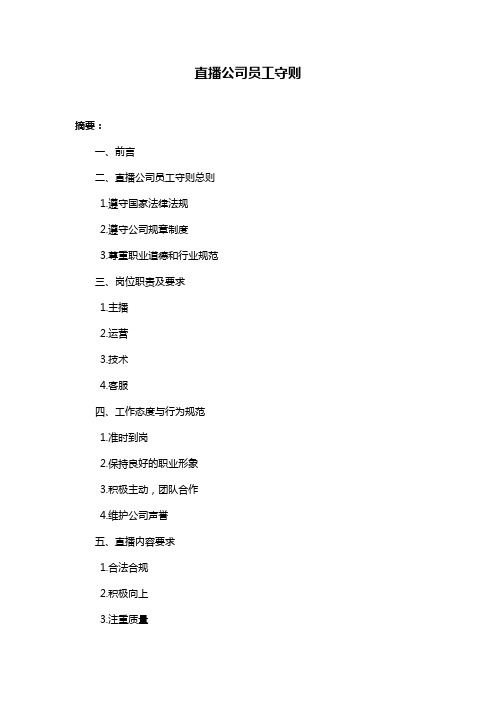 直播公司员工守则

摘要：

一、前言

二、直播公司员工守则总则

1.遵守国家法律法规

2.遵守公司规章制度

3.尊重职业道德和行业规范

三、岗位职责及要求

1.主播

2.运营

3.技术

4.客服

四、工作态度与行为规范

1.准时到岗

2.保持良好的职业形象

3.积极主动，团队合作

4.维护公司声誉

五、直播内容要求

1.合法合规

2.积极向上

3.注重质量